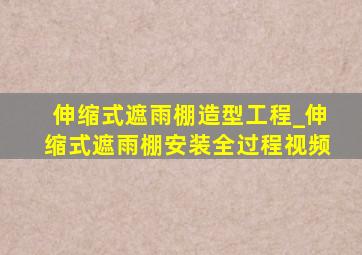 伸缩式遮雨棚造型工程_伸缩式遮雨棚安装全过程视频